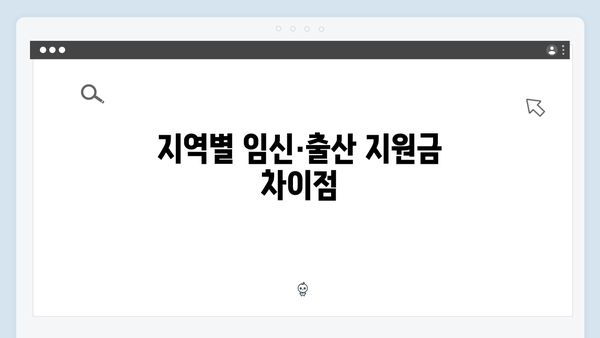 지역별 임신·출산 지원금 차이점